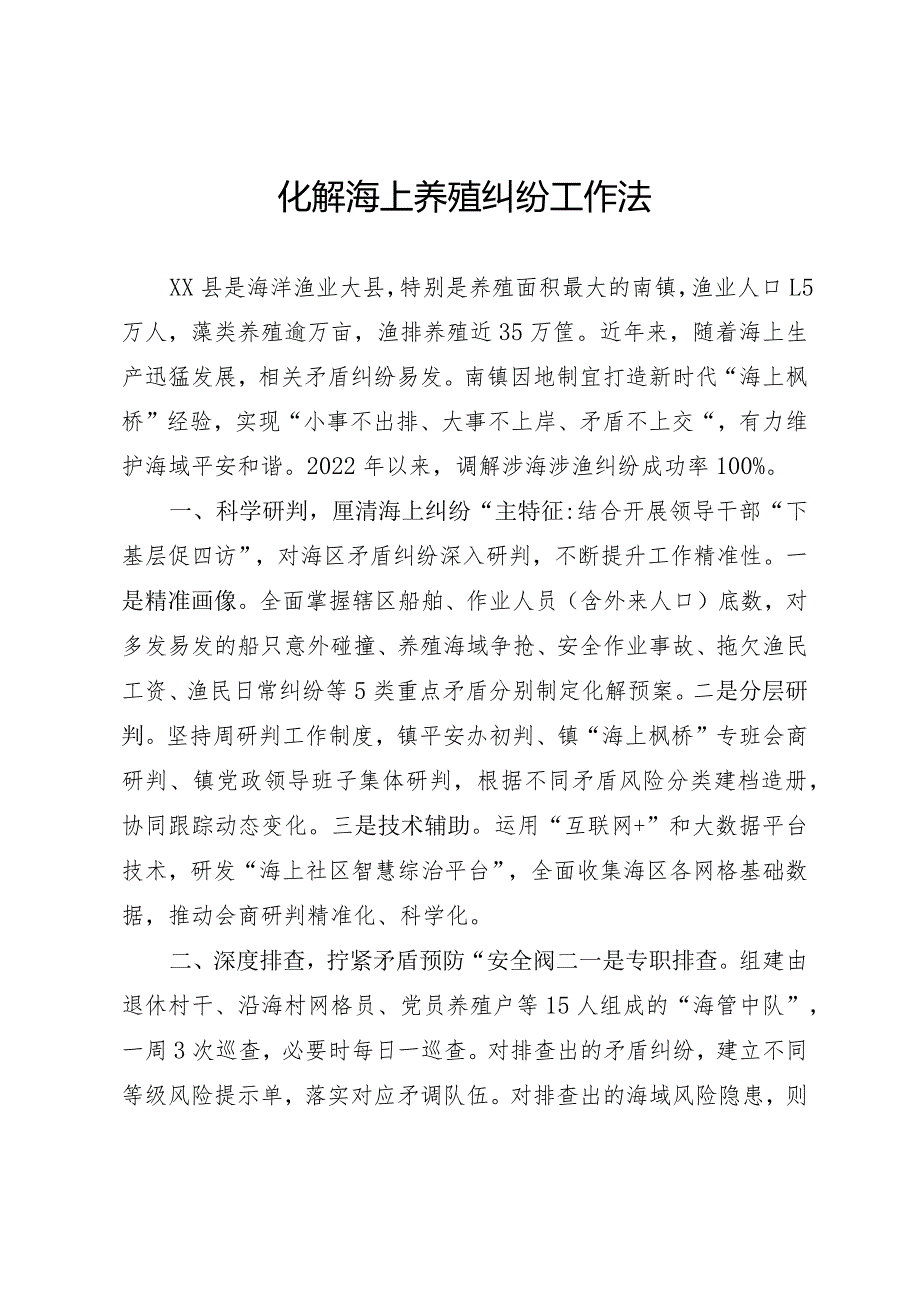 化解海上养殖纠纷工作法

XX县是海洋渔业大县，特别是养殖面积最大的南镇，渔业人口L5万人，藻类养殖逾万亩，渔排养殖近35万筐。近年来，随着海上生产迅猛发展，相关矛盾纠纷易发。南镇因地制宜打造新时代“海上枫桥”经验，实现“小事不出排、大事不上岸、矛盾不上交“，有力维护海域平安和谐。2022年以来，调解涉海涉渔纠纷成功率100%。

一、科学研判，厘清海上纠纷“主特征:结合开展领导干部“下基层促四访”，对海区矛盾纠纷深入研判，不断提升工作精准性。一是精准画像。全面掌握辖区船舶、作业人员（含外来人口）底数，对多发易发的船只意外碰撞、养殖海域争抢、安全作业事故、拖欠渔民工资、渔民日常纠纷等5类重点矛盾分别制定化解预案。二是分层研判。坚持周研判工作制度，镇平安办初判、镇“海上枫桥”专班会商研判、镇党政领导班子集体研判，根据不同矛盾风险分类建档造册，协同跟踪动态变化。三是技术辅助。运用“互联网+”和大数据平台技术，研发“海上社区智慧综治平台”，全面收集海区各网格基础数据，推动会商研判精准化、科学化。

二、深度排查，拧紧矛盾预防“安全阀二一是专职排查。组建由退休村干、沿海村网格员、党员养殖户等15人组成的“海管中队”，一周3次巡查，必要时每日一巡查。对排查出的矛盾纠纷，建立不同等级风险提示单，落实对应矛调队伍。对排查出的海域风险隐患，则